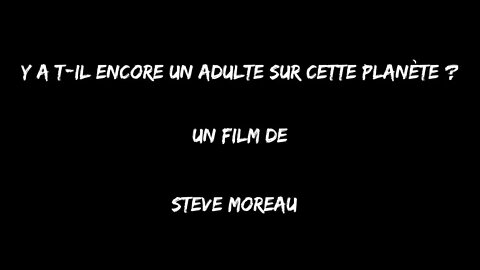 Y A T-IL ENCORE UN ADULTE SUR CETTE PLANÈTE ?

UN FILM DE

STEVE MOREAU